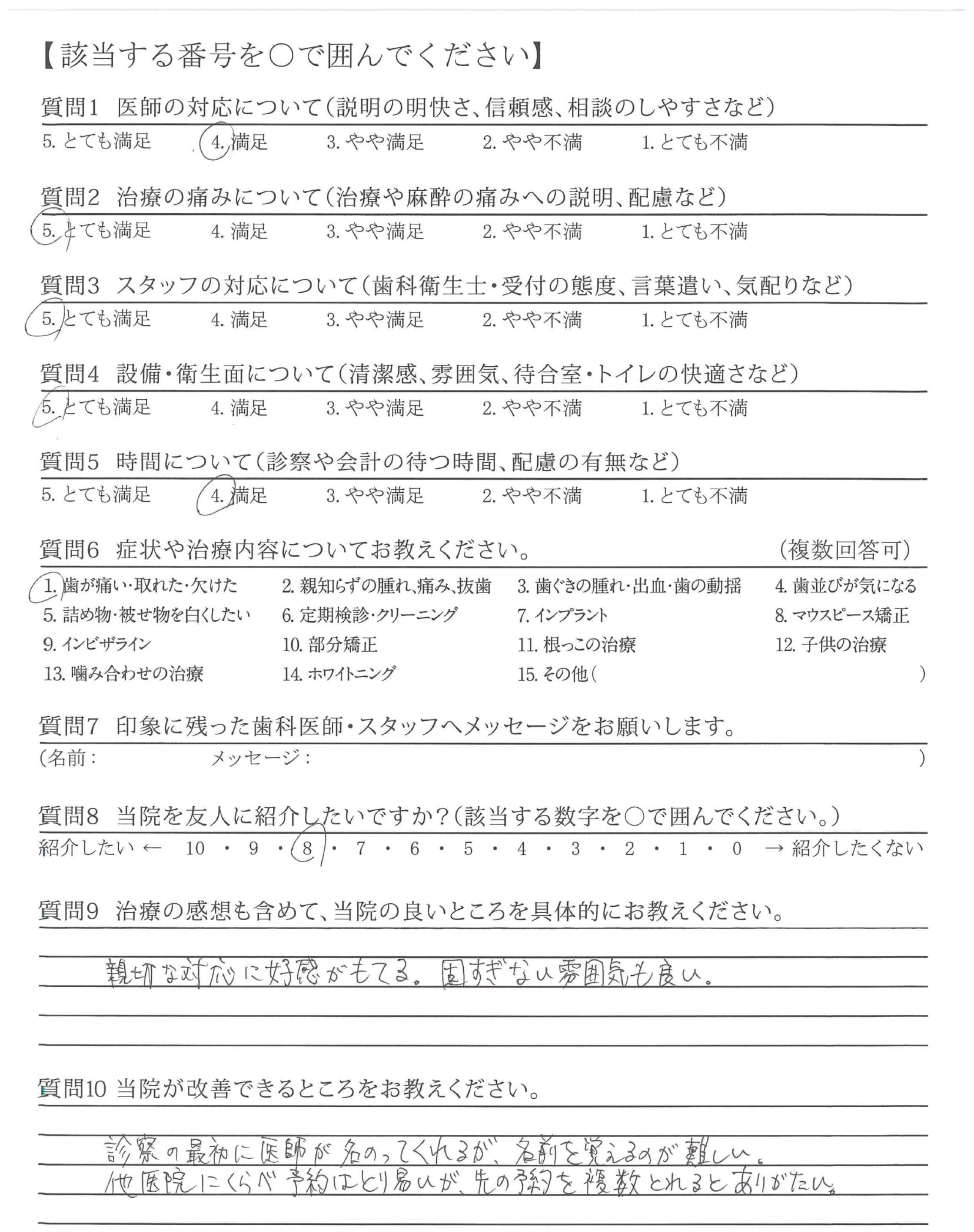 【該当する番号を○で囲んでください】

質問1 医師の対応について(説明の明快さ、信頼感、相談のしやすさなど)
5. とても満足 4. 満足 3. やや満足 2. やや不満 1. とても不満

質問2 治療の痛みについて(治療や麻酔の痛みへの説明、配慮など)
5. とても満足 4. 満足 3. やや満足 2. やや不満 1. とても不満

質問3 スタッフの対応について(歯科衛生士・受付の態度、言葉遣い、気配りなど)
5. とても満足 4. 満足 3. やや満足 2. やや不満 1. とても不満

質問4 設備・衛生面について(清潔感、雰囲気、待合室・トイレの快適さなど)
5. とても満足 4. 満足 3. やや満足 2. やや不満 1. とても不満

質問5 時間について(診察や会計の待つ時間、配慮の有無など)
5. とても満足 4. 満足 3. やや満足 2. やや不満 1. とても不満

質問6 症状や治療内容についてお教えください。 (複数回答可)
1. 歯が痛い・取れた・欠けた 2. 親知らずの腫れ、痛み、抜歯 3. 歯ぐきの腫れ・出血・歯の動揺 4. 歯並びが気になる
5. 詰め物・被せ物を白くしたい 6. 定期検診・クリーニング 7. インプラント 8. マウスピース矯正
9. インビザライン 10. 部分矯正 11. 根っこの治療 12. 子供の治療
13. 噛み合わせの治療 14. ホワイトニング 15. その他( )

質問7 印象に残った歯科医師・スタッフへメッセージをお願いします。
(名前: メッセージ: )

質問8 当院を友人に紹介したいですか?(該当する数字を○で囲んでください。)
紹介したい ← 10 ・ 9 ・ 8 ・ 7 ・ 6 ・ 5 ・ 4 ・ 3 ・ 2 ・ 1 ・ 0 → 紹介したくない

質問9 治療の感想も含めて、当院の良いところを具体的にお教えください。
親切な対応に好感がもてる。固すぎない雰囲気も良い。

質問10 当院が改善できるところをお教えください。
診察の最初に医師が名のってくれるが、名前を覚えるのが難しい。
他医院にくらべ予約はとり易いが、先の予約を複数とれるとありがたい。